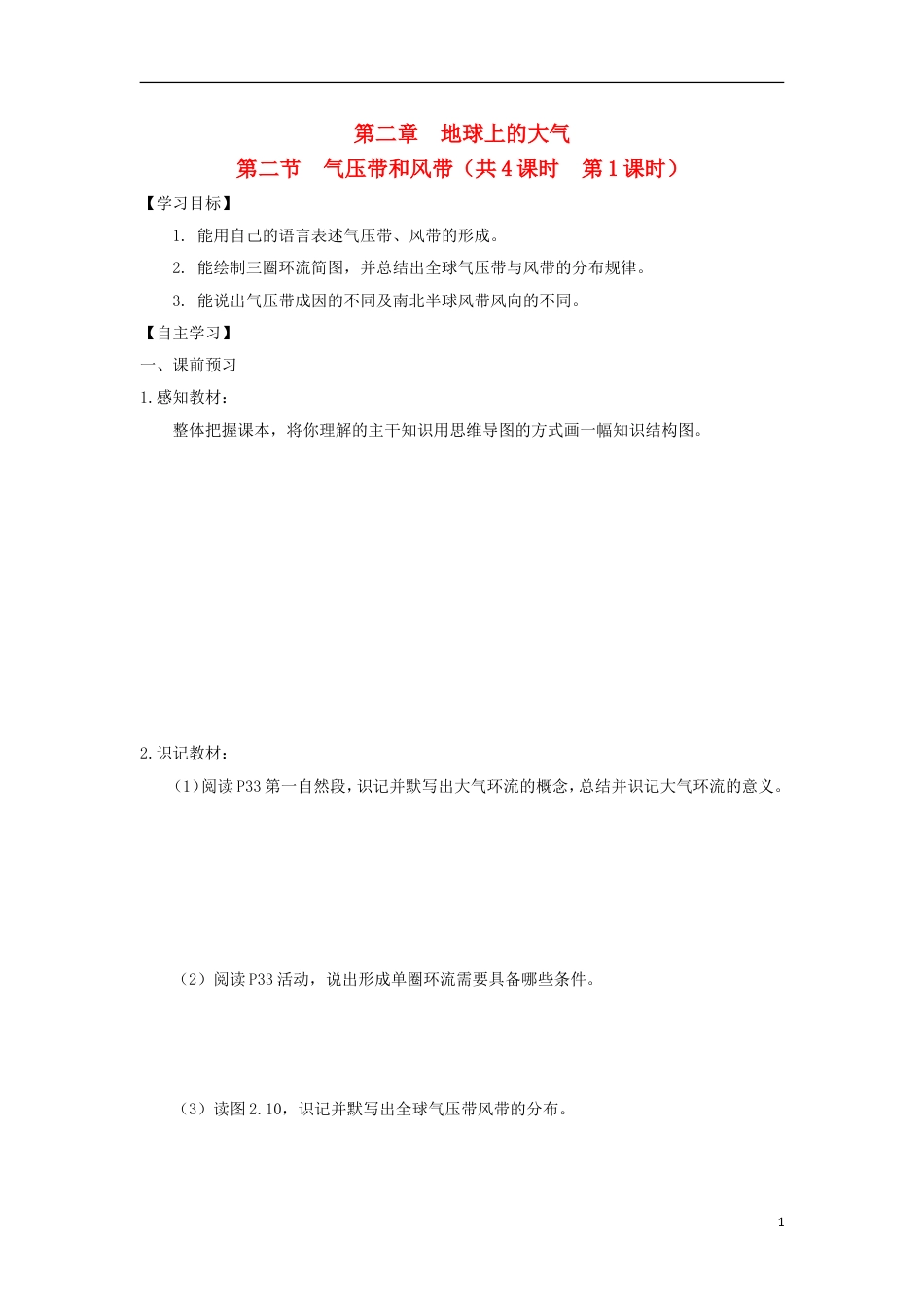 第二章　地球上的大气

第二节　气压带和风带（共 4 课时　第 1 课时）

【学习目标】

1. 能用自己的语言表述气压带、风带的形成。

2. 能绘制三圈环流简图，并总结出全球气压带与风带的分布规律。

3. 能说出气压带成因的不同及南北半球风带风向的不同。

【自主学习】

一、课前预习

1.感知教材：

整体把握课本，将你理解的主干知识用思维导图的方式画一幅知识结构图。

2.识记教材：

（1）阅读 P33 第一自然段，识记并默写出大气环流的概念，总结并识记大气环流的意义。

（2）阅读 P33 活动，说出形成单圈环流需要具备哪些条件。

（3）读图 2.10，识记并默写出全球气压带风带的分布。

1